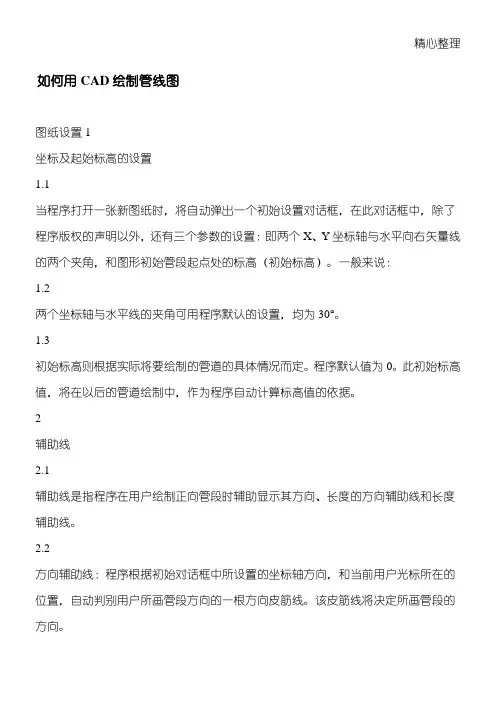 精心整理

如何用 CAD 绘制管线图

图纸设置 1

坐标及起始标高的设置

1.1

当程序打开一张新图纸时，将自动弹出一个初始设置对话框，在此对话框中，除了程序版权的声明以外，还有三个参数的设置：即两个 X、Y 坐标轴与水平向右矢量线的两个夹角，和图形初始管段起点处的标高（初始标高）。一般来说：

1.2

两个坐标轴与水平线的夹角可用程序默认的设置，均为 30°。

1.3

初始标高则根据实际将要绘制的管道的具体情况而定。程序默认值为 0。此初始标高值，将在以后的管道绘制中，作为程序自动计算标高值的依据。

2

辅助线

2.1

辅助线是指程序在用户绘制正向管段时辅助显示其方向、长度的方向辅助线和长度辅助线。

2.2

方向辅助线：程序根据初始对话框中所设置的坐标轴方向，和当前用户光标所在的位置，自动判别用户所画管段方向的一根方向皮筋线。该皮筋线将决定所画管段的方向。